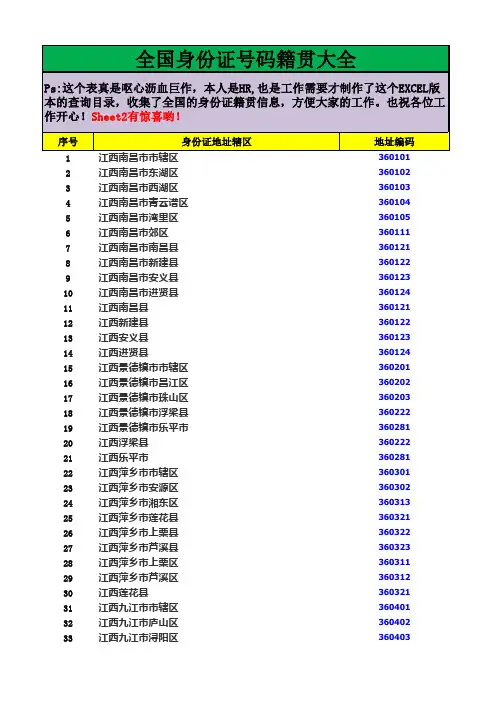 全国身份证号码籍贯大全

Ps:这个表真是呕心沥血巨作，本人是HR,也是工作需要才制作了这个EXCEL版本的查询目录，收集了全国的身份证籍贯信息，方便大家的工作。也祝各位工作开心！Sheet2有惊喜哟！

| 序号 | 身份证地址辖区 | 地址编码 |
|---|---|---|
| 1 | 江西南昌市市辖区 | 360101 |
| 2 | 江西南昌市东湖区 | 360102 |
| 3 | 江西南昌市西湖区 | 360103 |
| 4 | 江西南昌市青云谱区 | 360104 |
| 5 | 江西南昌市湾里区 | 360105 |
| 6 | 江西南昌市郊区 | 360111 |
| 7 | 江西南昌市南昌县 | 360121 |
| 8 | 江西南昌市新建县 | 360122 |
| 9 | 江西南昌市安义县 | 360123 |
| 10 | 江西南昌市进贤县 | 360124 |
| 11 | 江西南昌县 | 360121 |
| 12 | 江西新建县 | 360122 |
| 13 | 江西安义县 | 360123 |
| 14 | 江西进贤县 | 360124 |
| 15 | 江西景德镇市市辖区 | 360201 |
| 16 | 江西景德镇市昌江区 | 360202 |
| 17 | 江西景德镇市珠山区 | 360203 |
| 18 | 江西景德镇市浮梁县 | 360222 |
| 19 | 江西景德镇市乐平市 | 360281 |
| 20 | 江西浮梁县 | 360222 |
| 21 | 江西乐平市 | 360281 |
| 22 | 江西萍乡市市辖区 | 360301 |
| 23 | 江西萍乡市安源区 | 360302 |
| 24 | 江西萍乡市湘东区 | 360313 |
| 25 | 江西萍乡市莲花县 | 360321 |
| 26 | 江西萍乡市上栗县 | 360322 |
| 27 | 江西萍乡市芦溪县 | 360323 |
| 28 | 江西萍乡市上栗区 | 360311 |
| 29 | 江西萍乡市芦溪区 | 360312 |
| 30 | 江西莲花县 | 360321 |
| 31 | 江西九江市市辖区 | 360401 |
| 32 | 江西九江市庐山区 | 360402 |
| 33 | 江西九江市浔阳区 | 360403 |